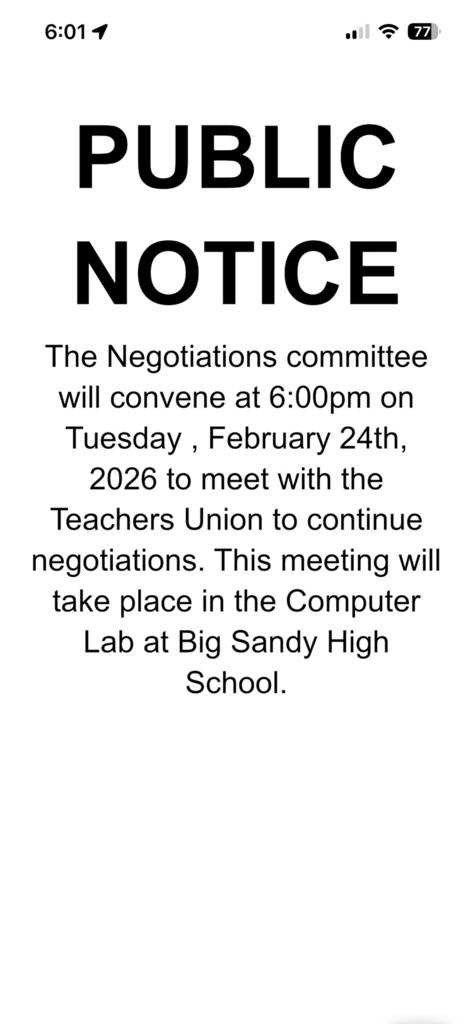 6:01

77

PUBLIC NOTICE

The Negotiations committee will convene at 6:00pm on Tuesday , February 24th, 2026 to meet with the Teachers Union to continue negotiations. This meeting will take place in the Computer Lab at Big Sandy High School.